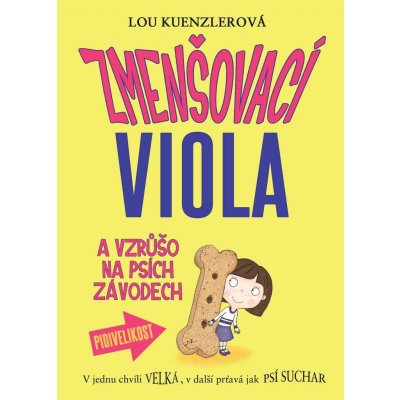 LOU KUENZLEROVÁ

ZMENŠOVACÍ VIOLA

A VZRŮŠO NA PSÍCH ZÁVODECH

PIDIVELIKOST

V jednu chvíli VELKÁ, v další prťavá jak PSÍ SUCHAR